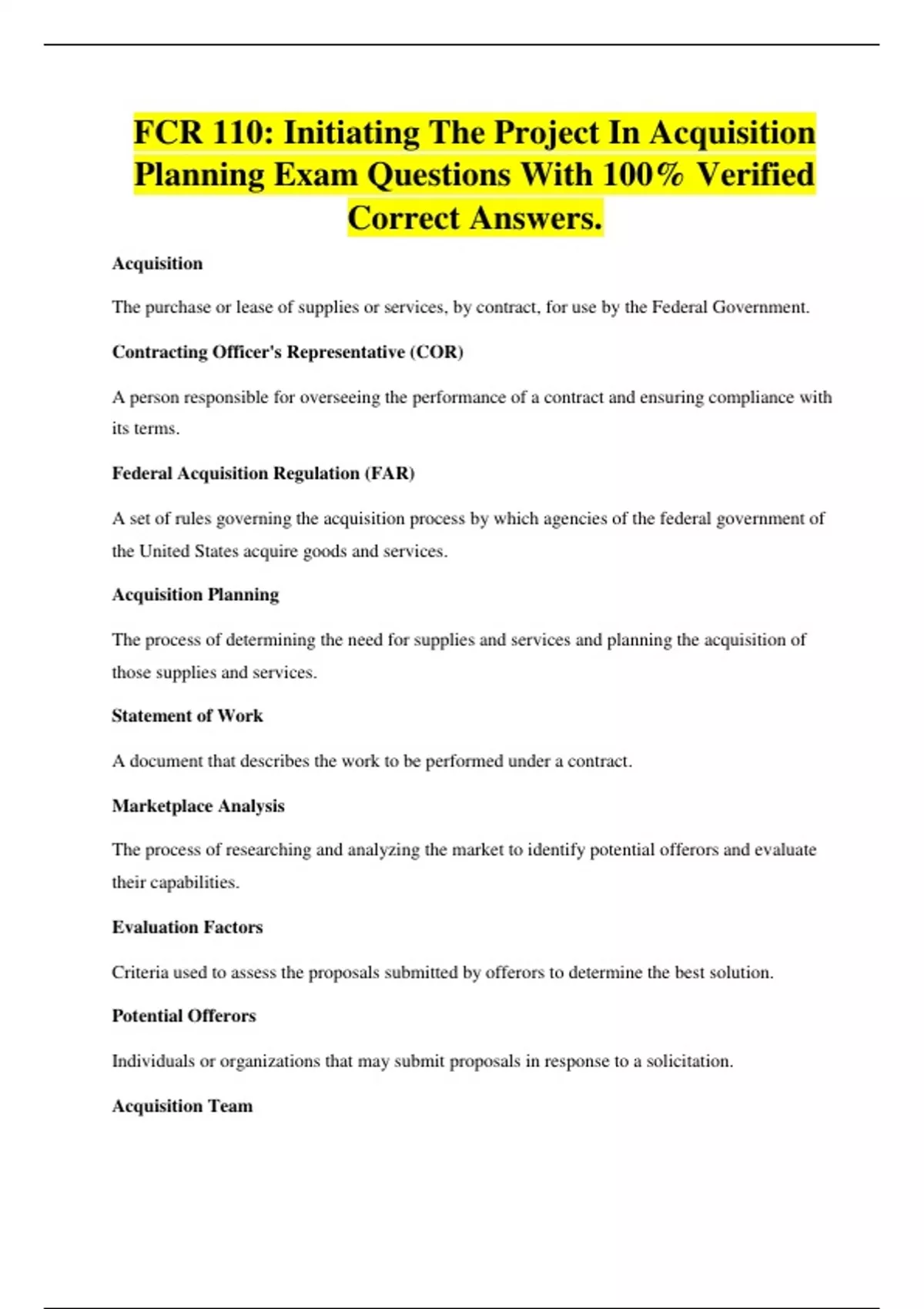 FCR 110: Initiating The Project In Acquisition Planning Exam Questions With 100% Verified Correct Answers.

Acquisition

The purchase or lease of supplies or services, by contract, for use by the Federal Government.

Contracting Officer's Representative (COR)

A person responsible for overseeing the performance of a contract and ensuring compliance with its terms.

Federal Acquisition Regulation (FAR)

A set of rules governing the acquisition process by which agencies of the federal government of the United States acquire goods and services.

Acquisition Planning

The process of determining the need for supplies and services and planning the acquisition of those supplies and services.

Statement of Work

A document that describes the work to be performed under a contract.

Marketplace Analysis

The process of researching and analyzing the market to identify potential offerors and evaluate their capabilities.

Evaluation Factors

Criteria used to assess the proposals submitted by offerors to determine the best solution.

Potential Offerors

Individuals or organizations that may submit proposals in response to a solicitation.

Acquisition Team